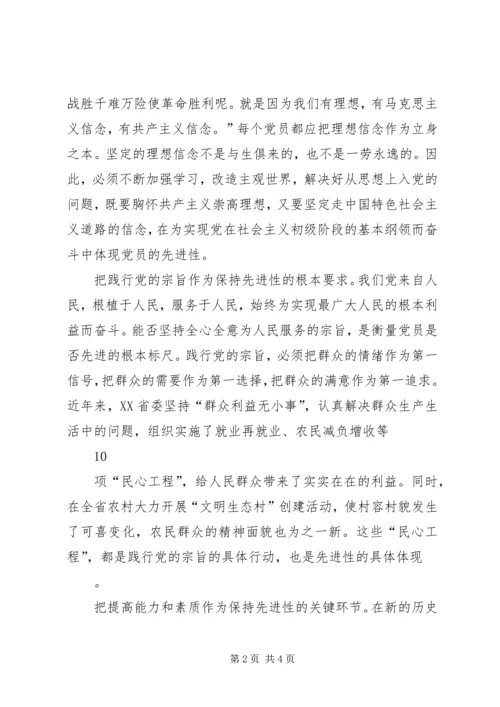 战胜千难万险使革命胜利呢。就是因为我们有理想，有马克思主义信念，有共产主义信念。”每个党员都应把理想信念作为立身之本。坚定的理想信念不是与生俱来的，也不是一劳永逸的。因此，必须不断加强学习，改造主观世界，解决好从思想上入党的问题，既要胸怀共产主义崇高理想，又要坚定走中国特色社会主义道路的信念，在为实现党在社会主义初级阶段的基本纲领而奋斗中体现党员的先进性。

把践行党的宗旨作为保持先进性的根本要求。我们党来自人民，根植于人民，服务于人民，始终为实现最广大人民的根本利益而奋斗。能否坚持全心全意为人民服务的宗旨，是衡量党员是否先进的根本标尺。践行党的宗旨，必须把群众的情绪作为第一信号，把群众的需要作为第一选择，把群众的满意作为第一追求。近年来，XX省委坚持“群众利益无小事”，认真解决群众生产生活中的问题，组织实施了就业再就业、农民减负增收等

10

项“民心工程”，给人民群众带来了实实在在的利益。同时，在全省农村大力开展“文明生态村”创建活动，使村容村貌发生了可喜变化，农民群众的精神面貌也为之一新。这些“民心工程”，都是践行党的宗旨的具体行动，也是先进性的具体体现

。

把提高能力和素质作为保持先进性的关键环节。在新的历史

第2页 共4页